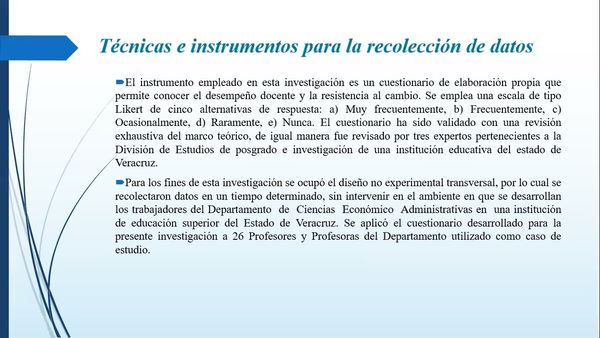 Técnicas e instrumentos para la recolección de datos

El instrumento empleado en esta investigación es un cuestionario de elaboración propia que permite conocer el desempeño docente y la resistencia al cambio. Se emplea una escala de tipo Likert de cinco alternativas de respuesta: a) Muy frecuentemente, b) Frecuentemente, c) Ocasionalmente, d) Raramente, e) Nunca. El cuestionario ha sido validado con una revisión exhaustiva del marco teórico, de igual manera fue revisado por tres expertos pertenecientes a la División de Estudios de posgrado e investigación de una institución educativa del estado de Veracruz.

Para los fines de esta investigación se ocupó el diseño no experimental transversal, por lo cual se recolectaron datos en un tiempo determinado, sin intervenir en el ambiente en que se desarrollan los trabajadores del Departamento de Ciencias Económico Administrativas en una institución de educación superior del Estado de Veracruz. Se aplicó el cuestionario desarrollado para la presente investigación a 26 Profesores y Profesoras del Departamento utilizado como caso de estudio.